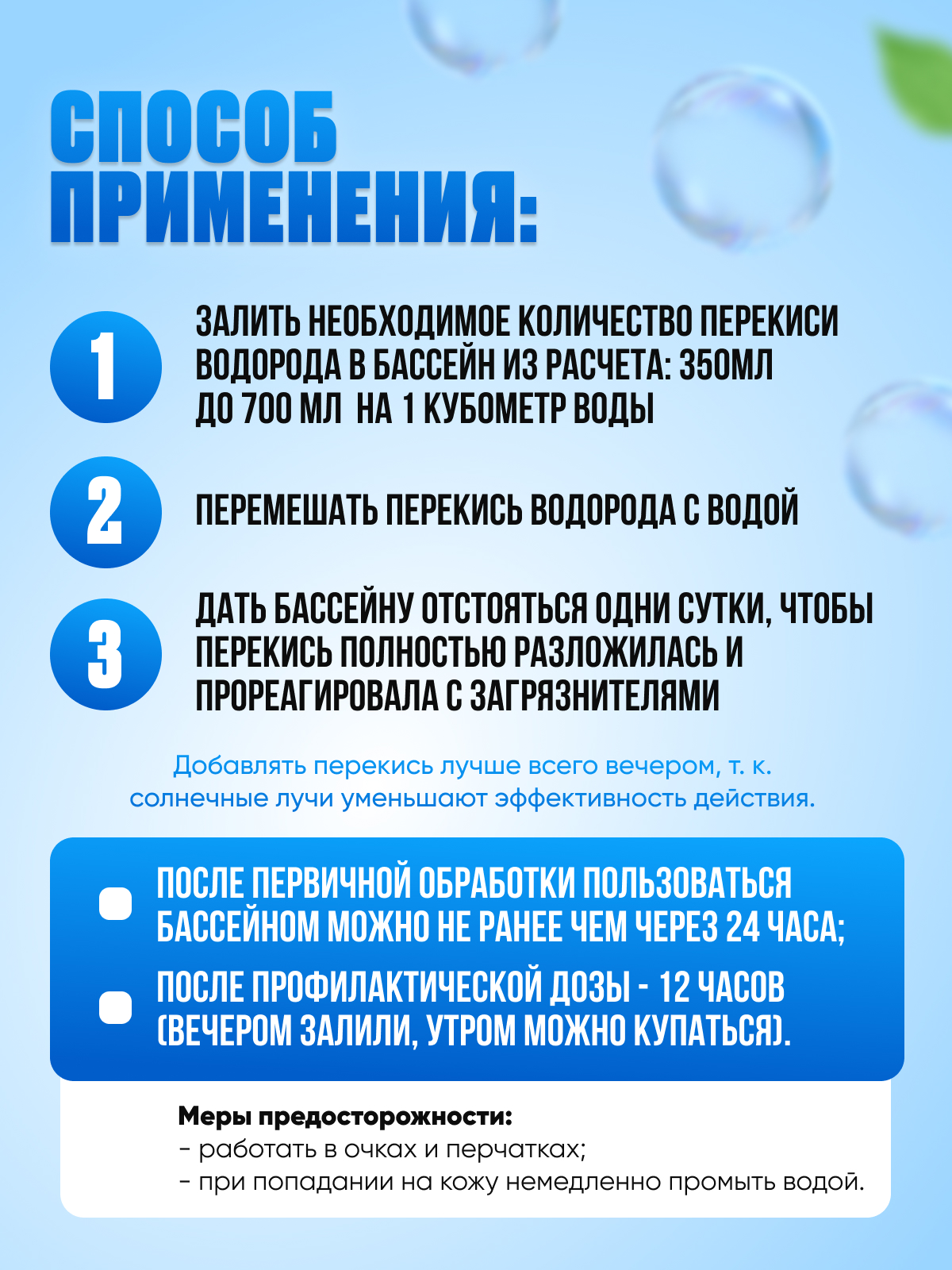 СПОСОБ ПРИМЕНЕНИЯ:

1

ЗАЛИТЬ НЕОБХОДИМОЕ КОЛИЧЕСТВО ПЕРЕКИСИ ВОДОРОДА В БАССЕЙН ИЗ РАСЧЕТА: 350МЛ ДО 700 МЛ НА 1 КУБОМЕТР ВОДЫ

2

ПЕРЕМЕШАТЬ ПЕРЕКИСЬ ВОДОРОДА С ВОДОЙ

3

ДАТЬ БАССЕЙНУ ОТСТОЯТЬСЯ ОДНИ СУТКИ, ЧТОБЫ ПЕРЕКИСЬ ПОЛНОСТЬЮ РАЗЛОЖИЛАСЬ И ПРОРЕАГИРОВАЛА С ЗАГРЯЗНИТЕЛЯМИ

Добавлять перекись лучше всего вечером, т. к. солнечные лучи уменьшают эффективность действия.

ПОСЛЕ ПЕРВИЧНОЙ ОБРАБОТКИ ПОЛЬЗОВАТЬСЯ БАССЕЙНОМ МОЖНО НЕ РАНЕЕ ЧЕМ ЧЕРЕЗ 24 ЧАСА;

ПОСЛЕ ПРОФИЛАКТИЧЕСКОЙ ДОЗЫ - 12 ЧАСОВ (ВЕЧЕРОМ ЗАЛИЛИ, УТРОМ МОЖНО КУПАТЬСЯ).

Меры предосторожности:
- работать в очках и перчатках;
- при попадании на кожу немедленно промыть водой.